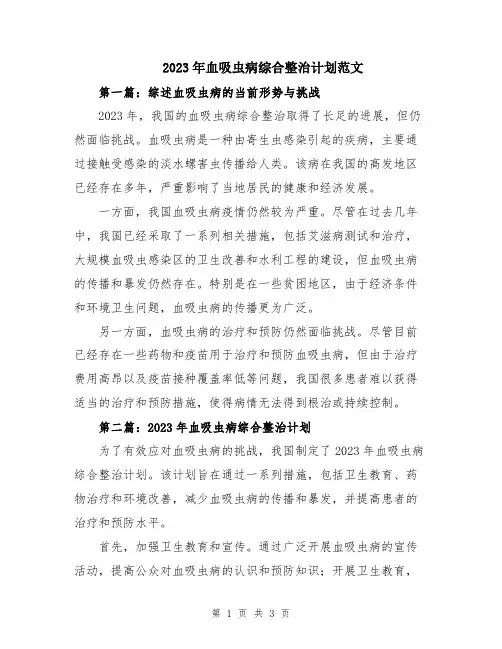 2023年血吸虫病综合整治计划范文

第一篇：综述血吸虫病的当前形势与挑战

2023年，我国的血吸虫病综合整治取得了长足的进展，但仍然面临挑战。血吸虫病是一种由寄生虫感染引起的疾病，主要通过接触受感染的淡水螺害虫传播给人类。该病在我国的高发地区已经存在多年，严重影响了当地居民的健康和经济发展。

一方面，我国血吸虫病疫情仍然较为严重。尽管在过去几年中，我国已经采取了一系列相关措施，包括艾滋病测试和治疗，大规模血吸虫感染区的卫生改善和水利工程的建设，但血吸虫病的传播和暴发仍然存在。特别是在一些贫困地区，由于经济条件和环境卫生问题，血吸虫病的传播更为广泛。

另一方面，血吸虫病的治疗和预防仍然面临挑战。尽管目前已经存在一些药物和疫苗用于治疗和预防血吸虫病，但由于治疗费用高昂以及疫苗接种覆盖率低等问题，我国很多患者难以获得适当的治疗和预防措施，使得病情无法得到根治或持续控制。

第二篇：2023年血吸虫病综合整治计划

为了有效应对血吸虫病的挑战，我国制定了2023年血吸虫病综合整治计划。该计划旨在通过一系列措施，包括卫生教育、药物治疗和环境改善，减少血吸虫病的传播和暴发，并提高患者的治疗和预防水平。

首先，加强卫生教育和宣传。通过广泛开展血吸虫病的宣传活动，提高公众对血吸虫病的认识和预防知识；开展卫生教育，

第 1 页 共 3 页